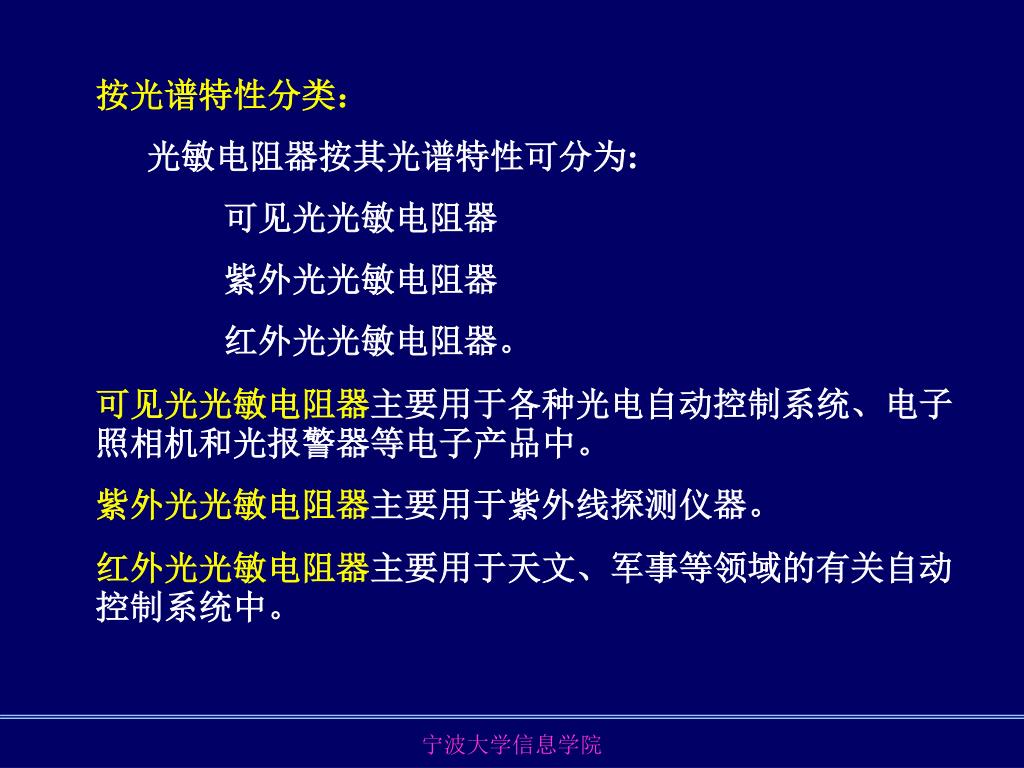 按光谱特性分类：

光敏电阻器按其光谱特性可分为：

可见光光敏电阻器

紫外光光敏电阻器

红外光光敏电阻器。

可见光光敏电阻器主要用于各种光电自动控制系统、电子照相机和光报警器等电子产品中。

紫外光光敏电阻器主要用于紫外线探测仪器。

红外光光敏电阻器主要用于天文、军事等领域的有关自动控制系统中。

宁波大学信息学院